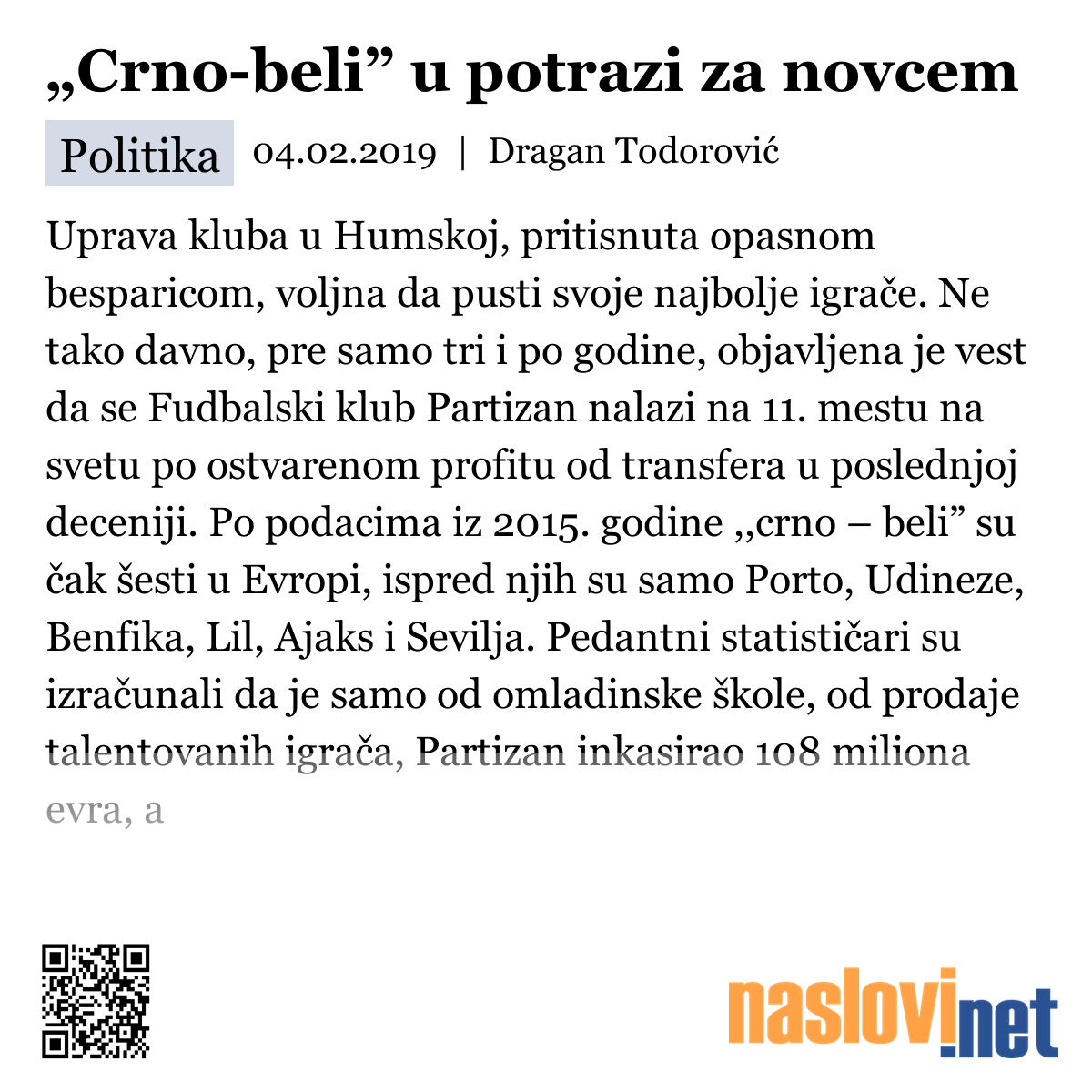 „Crno-beli” u potrazi za novcem

Politika 04.02.2019 | Dragan Todorović

Uprava kluba u Humskoj, pritisnuta opasnom besparicom, voljna da pusti svoje najbolje igrače. Ne tako davno, pre samo tri i po godine, objavljena je vest da se Fudbalski klub Partizan nalazi na 11. mestu na svetu po ostvarenom profitu od transfera u poslednjoj deceniji. Po podacima iz 2015. godine ,,crno – beli” su čak šesti u Evropi, ispred njih su samo Porto, Udineze, Benfika, Lil, Ajaks i Sevilja. Pedantni statističari su izračunali da je samo od omladinske škole, od prodaje talentovanih igrača, Partizan inkasirao 108 miliona evra, a

naslovi.net